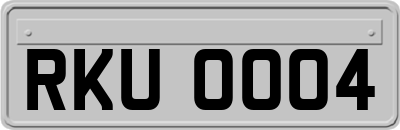 RKU 0004